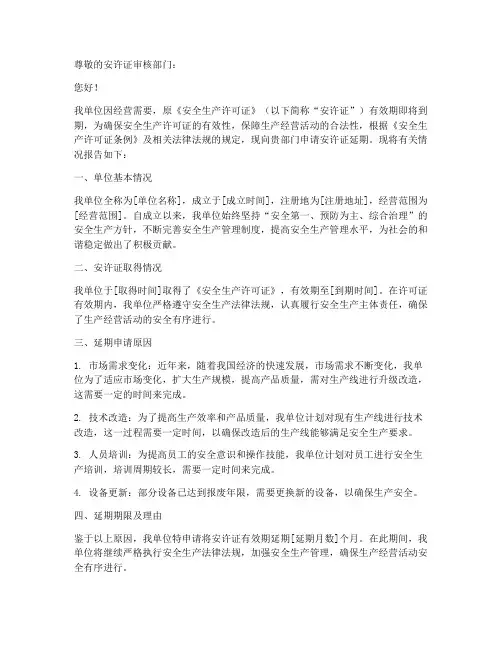 尊敬的安许证审核部门：

您好！

我单位因经营需要，原《安全生产许可证》（以下简称“安许证”）有效期即将到期，为确保安全生产许可证的有效性，保障生产经营活动的合法性，根据《安全生产许可证条例》及相关法律法规的规定，现向贵部门申请安许证延期。现将有关情况报告如下：

一、单位基本情况

我单位全称为[单位名称]，成立于[成立时间]，注册地为[注册地址]，经营范围为[经营范围]。自成立以来，我单位始终坚持“安全第一、预防为主、综合治理”的安全生产方针，不断完善安全生产管理制度，提高安全生产管理水平，为社会的和谐稳定做出了积极贡献。

二、安许证取得情况

我单位于[取得时间]取得了《安全生产许可证》，有效期至[到期时间]。在许可证有效期内，我单位严格遵守安全生产法律法规，认真履行安全生产主体责任，确保了生产经营活动的安全有序进行。

三、延期申请原因

1. 市场需求变化：近年来，随着我国经济的快速发展，市场需求不断变化，我单位为了适应市场变化，扩大生产规模，提高产品质量，需对生产线进行升级改造，这需要一定的时间来完成。

2. 技术改造：为了提高生产效率和产品质量，我单位计划对现有生产线进行技术改造，这一过程需要一定时间，以确保改造后的生产线能够满足安全生产要求。

3. 人员培训：为提高员工的安全意识和操作技能，我单位计划对员工进行安全生产培训，培训周期较长，需要一定时间来完成。

4. 设备更新：部分设备已达到报废年限，需要更换新的设备，以确保生产安全。

四、延期期限及理由

鉴于以上原因，我单位特申请将安许证有效期延期[延期月数]个月。在此期间，我单位将继续严格执行安全生产法律法规，加强安全生产管理，确保生产经营活动安全有序进行。